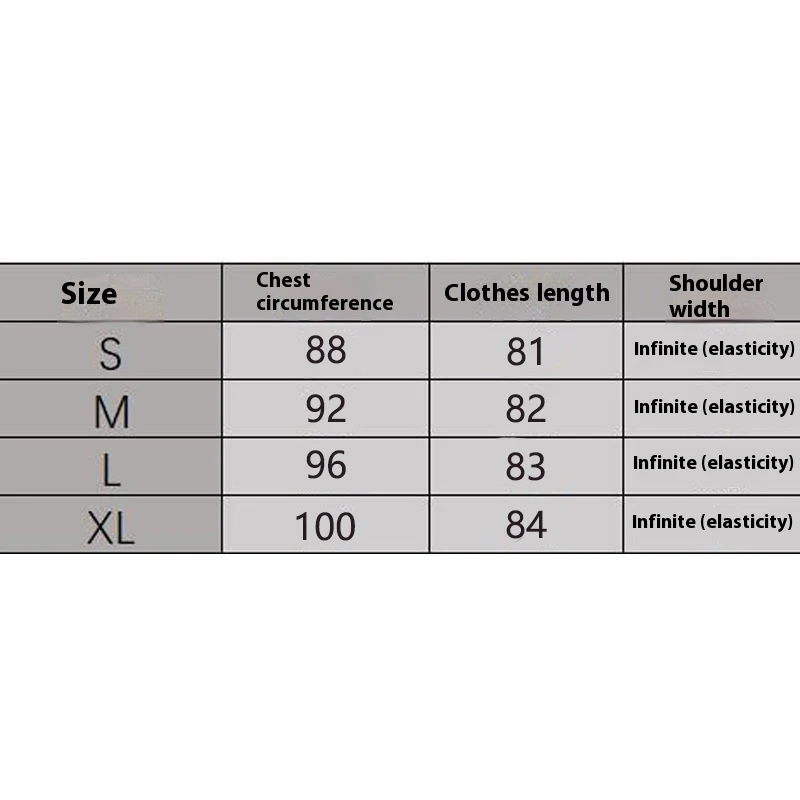 | Size | Chest circumference | Clothes length | Shoulder width |
|---|---|---|---|
| S | 88 | 81 | Infinite (elasticity) |
| M | 92 | 82 | Infinite (elasticity) |
| L | 96 | 83 | Infinite (elasticity) |
| XL | 100 | 84 | Infinite (elasticity) |